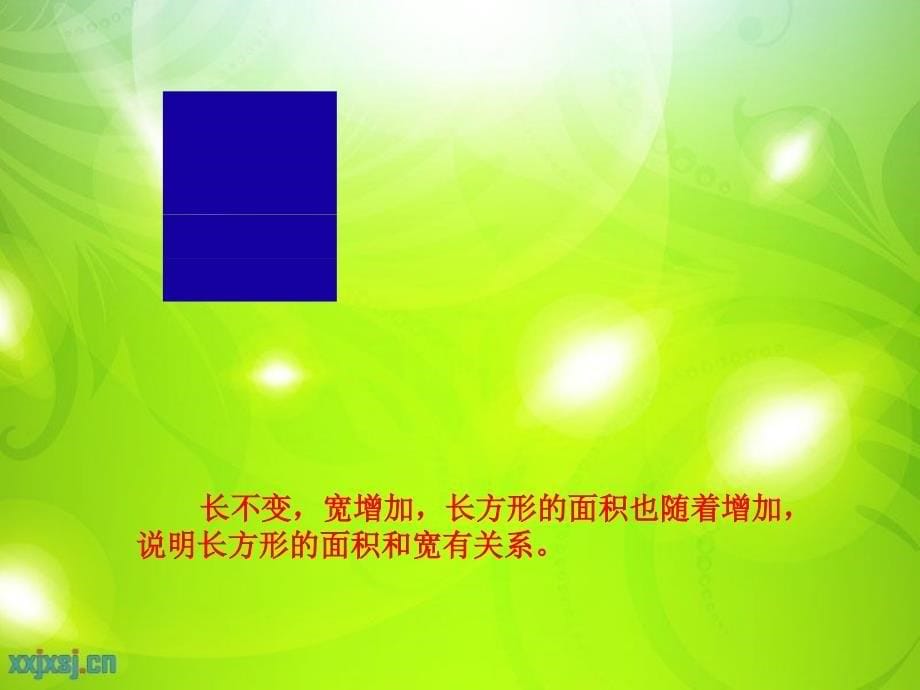 长不变，宽增加，长方形的面积也随着增加，说明长方形的面积和宽有关系。

xxjxsj.cn